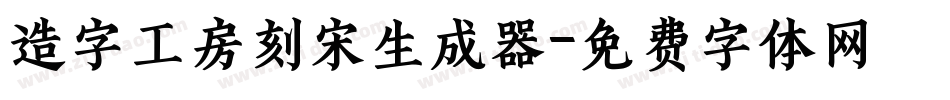 造字工房刻宋生成器-免费字体网